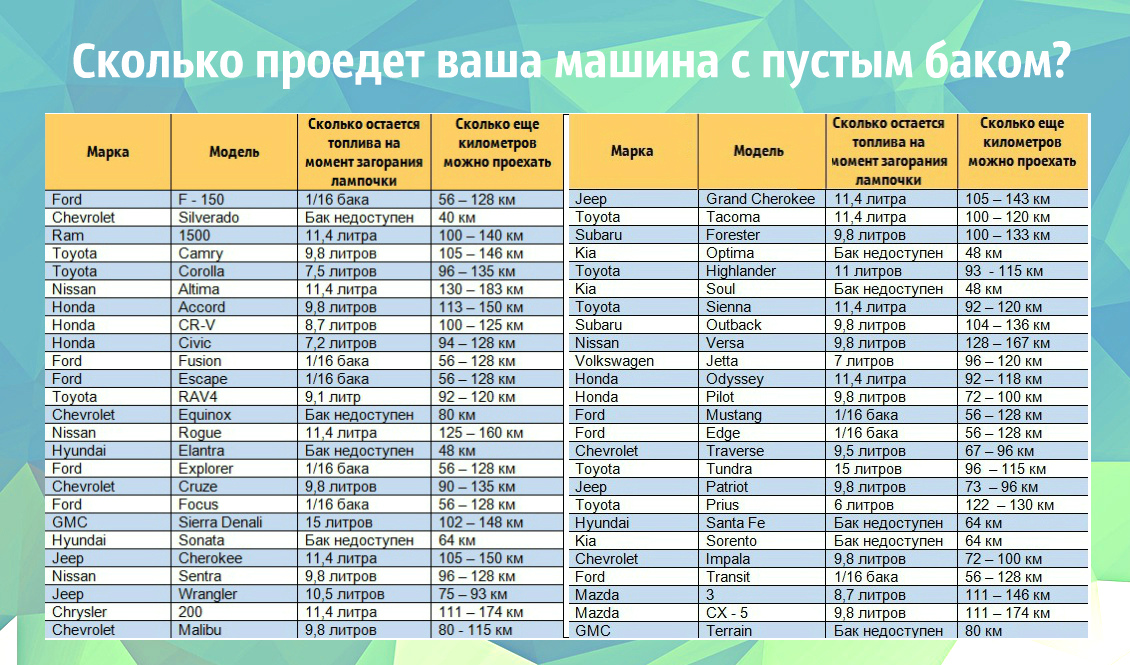 Сколько проедет ваша машина с пустым баком?

| Марка | Модель | Сколько остается топлива на момент загорания лампочки | Сколько еще километров можно проехать |
|---|---|---|---|
| Ford | F - 150 | 1/16 бака | 56 – 128 км |
| Chevrolet | Silverado | Бак недоступен | 40 км |
| Ram | 1500 | 11,4 литра | 100 – 140 км |
| Toyota | Camry | 9,8 литров | 105 – 146 км |
| Toyota | Corolla | 7,5 литров | 96 – 135 км |
| Nissan | Altima | 11,4 литра | 130 – 183 км |
| Honda | Accord | 9,8 литров | 113 – 150 км |
| Honda | CR-V | 8,7 литров | 100 – 125 км |
| Honda | Civic | 7,2 литров | 94 – 128 км |
| Ford | Fusion | 1/16 бака | 56 – 128 км |
| Ford | Escape | 1/16 бака | 56 – 128 км |
| Toyota | RAV4 | 9,1 литр | 92 – 120 км |
| Chevrolet | Equinox | Бак недоступен | 80 км |
| Nissan | Rogue | 11,4 литра | 125 – 160 км |
| Hyundai | Elantra | Бак недоступен | 48 км |
| Ford | Explorer | 1/16 бака | 56 – 128 км |
| Chevrolet | Cruze | 9,8 литров | 90 – 135 км |
| Ford | Focus | 1/16 бака | 56 – 128 км |
| GMC | Sierra Denali | 15 литров | 102 – 148 км |
| Hyundai | Sonata | Бак недоступен | 64 км |
| Jeep | Cherokee | 11,4 литра | 105 – 150 км |
| Nissan | Sentra | 9,8 литров | 96 – 128 км |
| Jeep | Wrangler | 10,5 литров | 75 – 93 км |
| Chrysler | 200 | 11,4 литра | 111 – 174 км |
| Chevrolet | Malibu | 9,8 литров | 80 - 115 км |

| Марка | Модель | Сколько остается топлива на момент загорания лампочки | Сколько еще километров можно проехать |
|---|---|---|---|
| Jeep | Grand Cherokee | 11,4 литра | 105 – 143 км |
| Toyota | Tacoma | 11,4 литра | 100 – 120 км |
| Subaru | Forester | 9,8 литров | 100 – 133 км |
| Kia | Optima | Бак недоступен | 48 км |
| Toyota | Highlander | 11 литров | 93 - 115 км |
| Kia | Soul | Бак недоступен | 48 км |
| Toyota | Sienna | 11,4 литра | 92 – 120 км |
| Subaru | Outback | 9,8 литров | 104 – 136 км |
| Nissan | Versa | 9,8 литров | 128 – 167 км |
| Volkswagen | Jetta | 7 литров | 96 – 120 км |
| Honda | Odyssey | 11,4 литра | 92 – 118 км |
| Honda | Pilot | 9,8 литров | 72 – 100 км |
| Ford | Mustang | 1/16 бака | 56 – 128 км |
| Ford | Edge | 1/16 бака | 56 – 128 км |
| Chevrolet | Traverse | 9,5 литров | 67 – 96 км |
| Toyota | Tundra | 15 литров | 96 – 115 км |
| Jeep | Patriot | 9,8 литров | 73 – 96 км |
| Toyota | Prius | 6 литров | 122 – 130 км |
| Hyundai | Santa Fe | Бак недоступен | 64 км |
| Kia | Sorento | Бак недоступен | 64 км |
| Chevrolet | Impala | 9,8 литров | 72 – 100 км |
| Ford | Transit | 1/16 бака | 56 – 128 км |
| Mazda | 3 | 8,7 литров | 111 – 146 км |
| Mazda | CX - 5 | 9,8 литров | 111 – 174 км |
| GMC | Terrain | Бак недоступен | 80 км |